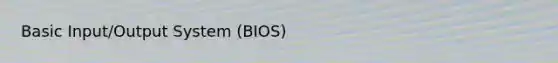 Basic Input/Output System (BIOS)